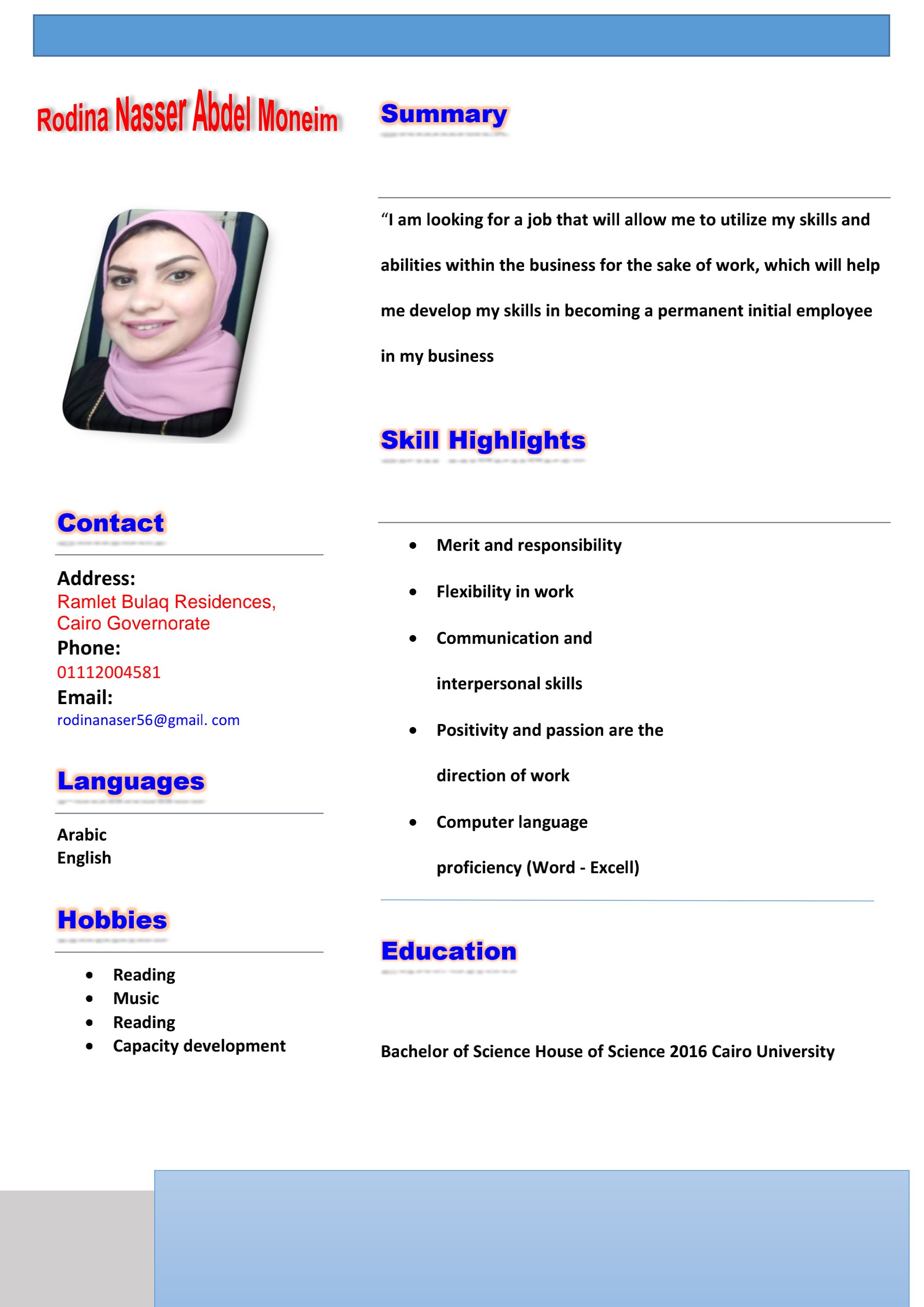 Rodina Nasser Abdel Moneim

Contact

Address:
Ramlet Bulaq Residences, Cairo Governorate
Phone:
01112004581
Email:
rodinanaser56@gmail. com

Languages

Arabic
English

Hobbies

- Reading
- Music
- Reading
- Capacity development

Summary

“I am looking for a job that will allow me to utilize my skills and abilities within the business for the sake of work, which will help me develop my skills in becoming a permanent initial employee in my business

Skill Highlights

- Merit and responsibility
- Flexibility in work
- Communication and interpersonal skills
- Positivity and passion are the direction of work
- Computer language proficiency (Word - Excell)

Education

Bachelor of Science House of Science 2016 Cairo University